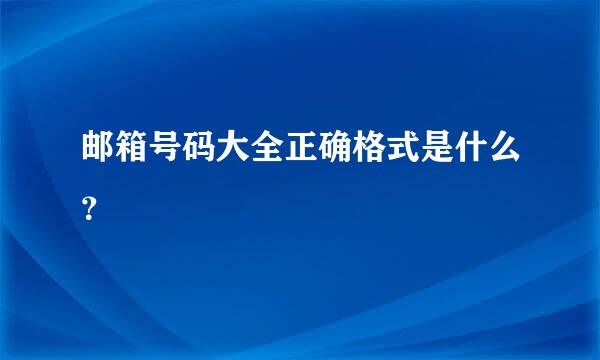 邮箱号码大全正确格式是什么?